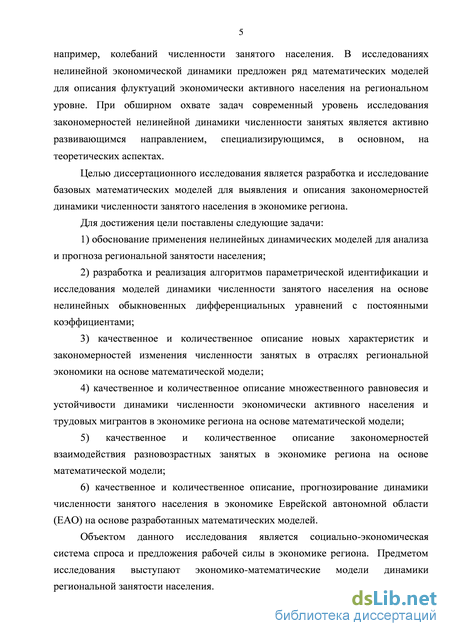 5

например, колебаний численности занятого населения. В исследованиях нелинейной экономической динамики предложен ряд математических моделей для описания флуктуаций экономически активного населения на региональном уровне. При обширном охвате задач современный уровень исследования закономерностей нелинейной динамики численности занятых является активно развивающимся направлением, специализирующимся, в основном, на теоретических аспектах.

Целью диссертационного исследования является разработка и исследование базовых математических моделей для выявления и описания закономерностей динамики численности занятого населения в экономике региона.

Для достижения цели поставлены следующие задачи:

1) обоснование применения нелинейных динамических моделей для анализа и прогноза региональной занятости населения;

2) разработка и реализация алгоритмов параметрической идентификации и исследования моделей динамики численности занятого населения на основе нелинейных обыкновенных дифференциальных уравнений с постоянными коэффициентами;

3) качественное и количественное описание новых характеристик и закономерностей изменения численности занятых в отраслях региональной экономики на основе математической модели;

4) качественное и количественное описание множественного равновесия и устойчивости динамики численности экономически активного населения и трудовых мигрантов в экономике региона на основе математической модели;

5) качественное и количественное описание закономерностей взаимодействия разновозрастных занятых в экономике региона на основе математической модели;

6) качественное и количественное описание, прогнозирование динамики численности занятого населения в экономике Еврейской автономной области (ЕАО) на основе разработанных математических моделей.

Объектом данного исследования является социально-экономическая система спроса и предложения рабочей силы в экономике региона. Предметом исследования выступают экономико-математические модели динамики региональной занятости населения.

dsLib.net
библиотека диссертаций